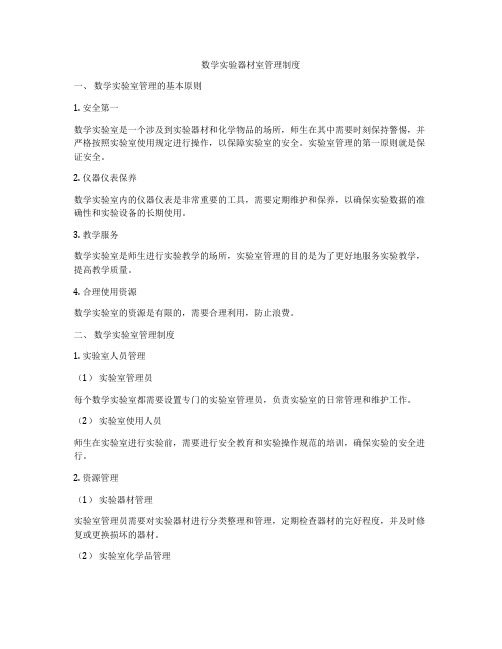 数学实验器材室管理制度

一、 数学实验室管理的基本原则

1. 安全第一

数学实验室是一个涉及到实验器材和化学物品的场所，师生在其中需要时刻保持警惕，并严格按照实验室使用规定进行操作，以保障实验室的安全。实验室管理的第一原则就是保证安全。

2. 仪器仪表保养

数学实验室内的仪器仪表是非常重要的工具，需要定期维护和保养，以确保实验数据的准确性和实验设备的长期使用。

3. 教学服务

数学实验室是师生进行实验教学的场所，实验室管理的目的是为了更好地服务实验教学，提高教学质量。

4. 合理使用资源

数学实验室的资源是有限的，需要合理利用，防止浪费。

二、 数学实验室管理制度

1. 实验室人员管理

（1） 实验室管理员

每个数学实验室都需要设置专门的实验室管理员，负责实验室的日常管理和维护工作。

（2） 实验室使用人员

师生在实验室进行实验前，需要进行安全教育和实验操作规范的培训，确保实验的安全进行。

2. 资源管理

（1） 实验器材管理

实验室管理员需要对实验器材进行分类整理和管理，定期检查器材的完好程度，并及时修复或更换损坏的器材。

（2） 实验室化学品管理